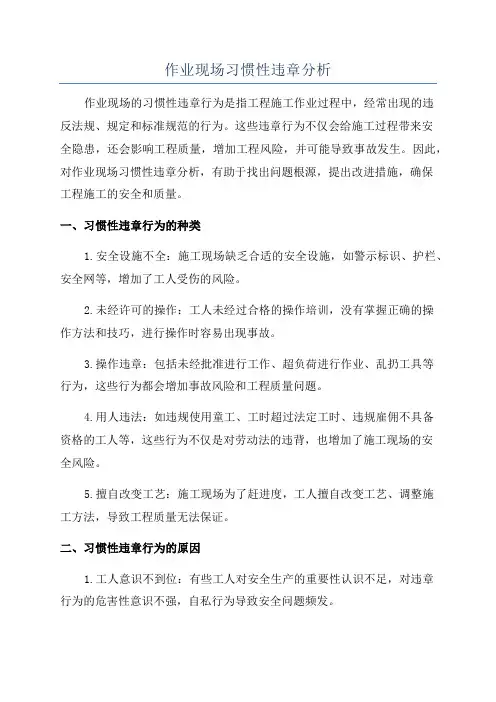 作业现场习惯性违章分析

作业现场的习惯性违章行为是指工程施工作业过程中，经常出现的违反法规、规定和标准规范的行为。这些违章行为不仅会给施工过程带来安全隐患，还会影响工程质量，增加工程风险，并可能导致事故发生。因此，对作业现场习惯性违章分析，有助于找出问题根源，提出改进措施，确保工程施工的安全和质量。

一、习惯性违章行为的种类

1.安全设施不全：施工现场缺乏合适的安全设施，如警示标识、护栏、安全网等，增加了工人受伤的风险。

2.未经许可的操作：工人未经过合格的操作培训，没有掌握正确的操作方法和技巧，进行操作时容易出现事故。

3.操作违章：包括未经批准进行工作、超负荷进行作业、乱扔工具等行为，这些行为都会增加事故风险和工程质量问题。

4.用人违法：如违规使用童工、工时超过法定工时、违规雇佣不具备资格的工人等，这些行为不仅是对劳动法的违背，也增加了施工现场的安全风险。

5.擅自改变工艺：施工现场为了赶进度，工人擅自改变工艺、调整施工方法，导致工程质量无法保证。

二、习惯性违章行为的原因

1.工人意识不到位：有些工人对安全生产的重要性认识不足，对违章行为的危害性意识不强，自私行为导致安全问题频发。